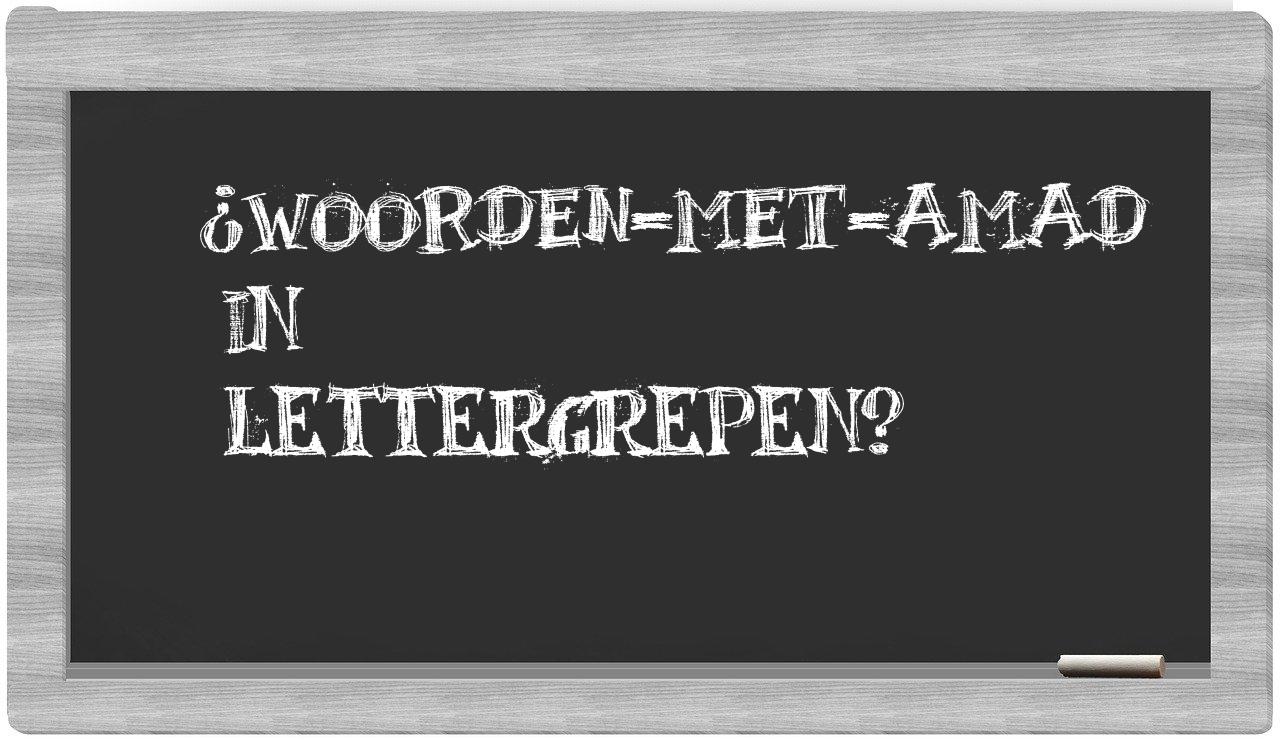 ¿WOORDEN-MET-AMAD IN LETTERGREPEN?